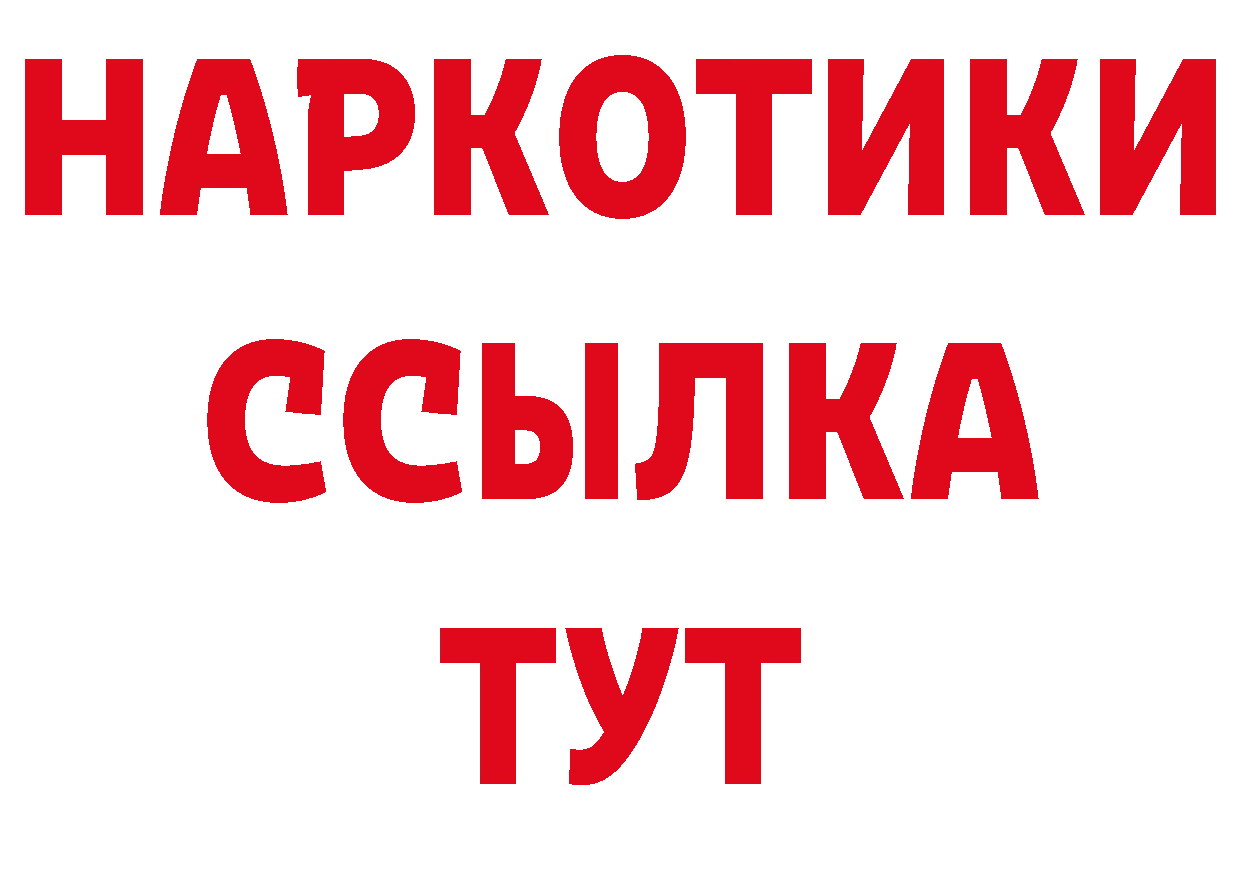 НАРКОТИКИ ССЫЛКА ТУТ